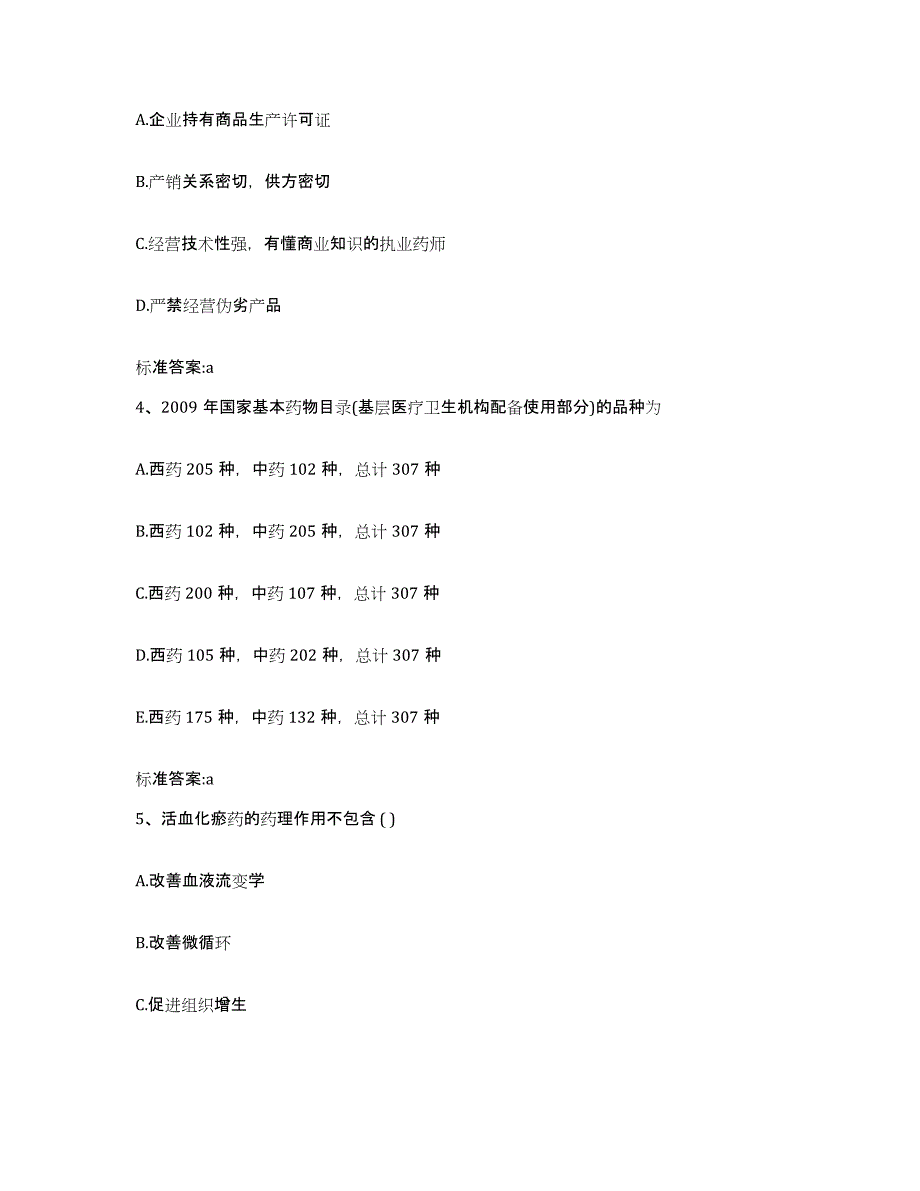 A.企业持有商品生产许可证

B.产销关系密切，供方密切

C.经营技术性强，有懂商业知识的执业药师

D.严禁经营伪劣产品

标准答案:a

4、2009 年国家基本药物目录(基层医疗卫生机构配备使用部分)的品种为

A.西药 205 种，中药 102 种，总计 307 种

B.西药 102 种，中药 205 种，总计 307 种

C.西药 200 种，中药 107 种，总计 307 种

D.西药 105 种，中药 202 种，总计 307 种

E.西药 175 种，中药 132 种，总计 307 种

标准答案:a

5、活血化瘀药的药理作用不包含 ( )

A.改善血液流变学

B.改善微循环

C.促进组织增生